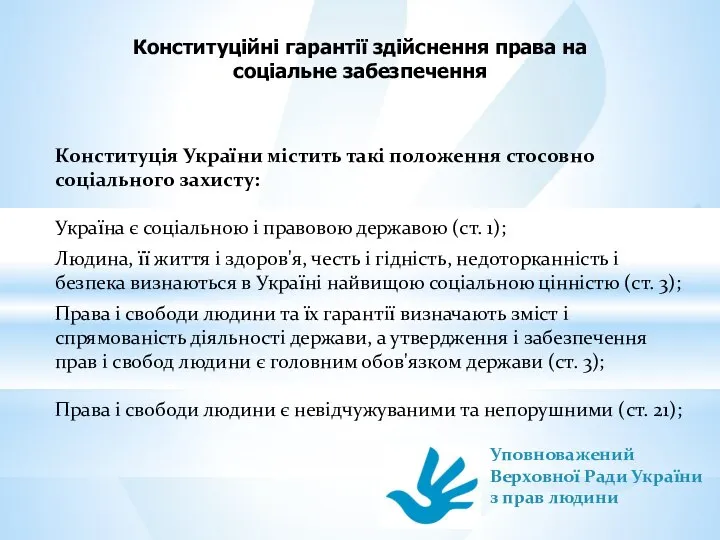 Конституційні гарантії здійснення права на соціальне забезпечення

Конституція України містить такі положення стосовно соціального захисту:

Україна є соціальною і правовою державою (ст. 1);

Людина, її життя і здоров'я, честь і гідність, недоторканність і безпека визнаються в Україні найвищою соціальною цінністю (ст. 3);

Права і свободи людини та їх гарантії визначають зміст і спрямованість діяльності держави, а утвердження і забезпечення прав і свобод людини є головним обов'язком держави (ст. 3);

Права і свободи людини є невідчужуваними та непорушними (ст. 21);

Уповноважений Верховної Ради України з прав людини